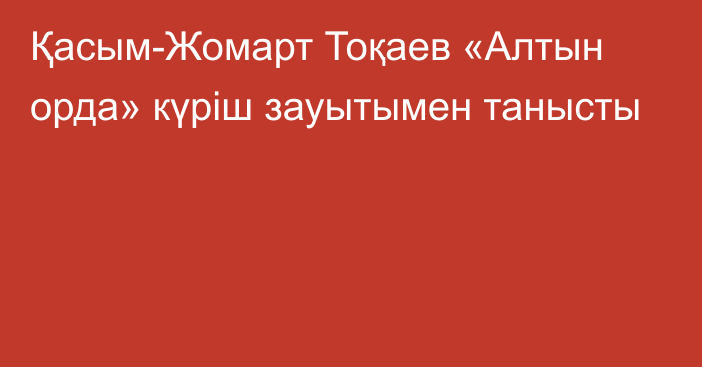 Қасым-Жомарт Тоқаев «Алтын орда» күріш зауытымен танысты